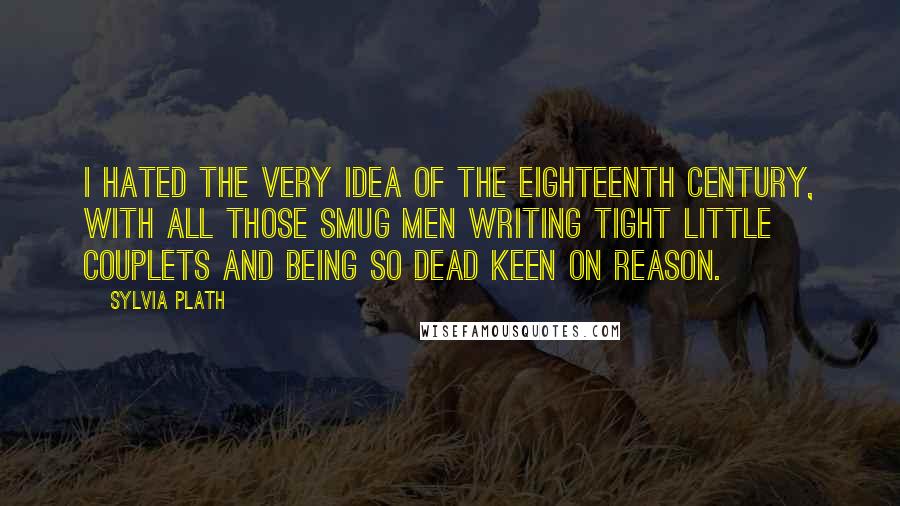 I HATED THE VERY IDEA OF THE EIGHTEENTH CENTURY, WITH ALL THOSE SMUG MEN WRITING TIGHT LITTLE COUPLETS AND BEING SO DEAD KEEN ON REASON.

SYLVIA PLATH

WISEFAMOUSQUOTES.COM